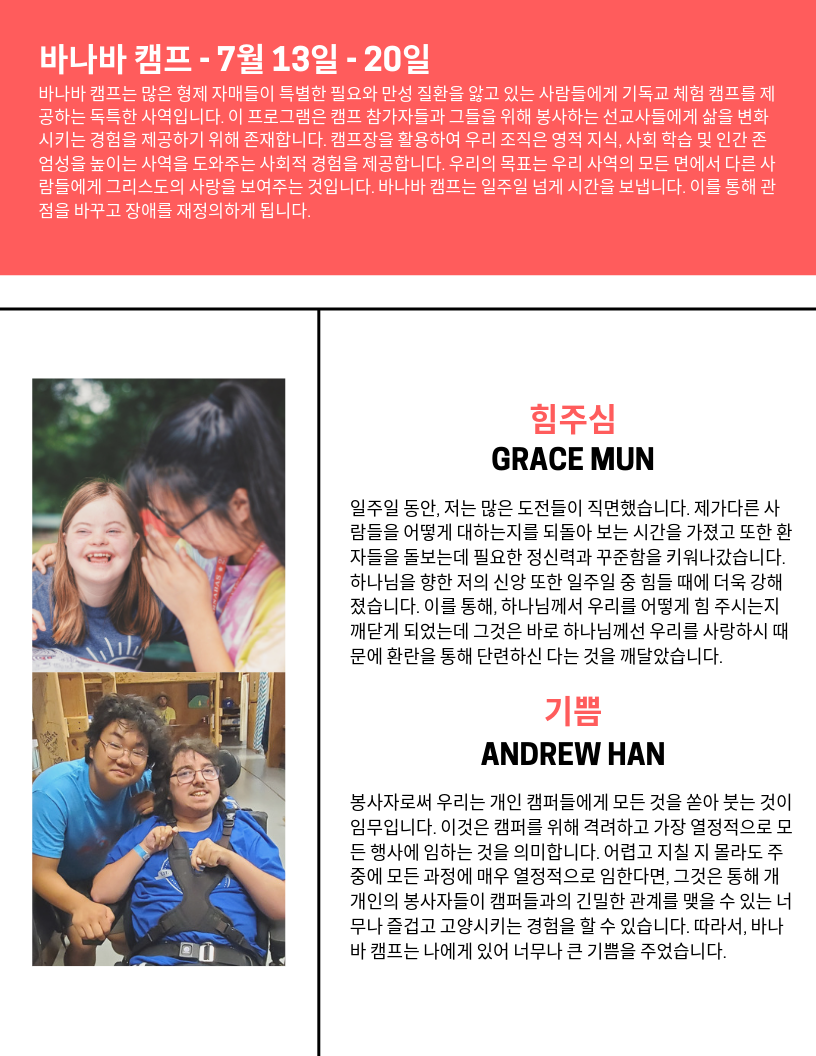 바나바 캠프 - 7월 13일 - 20일

바나바 캠프는 많은 형제 자매들이 특별한 필요와 만성 질환을 앓고 있는 사람들에게 기독교 체험 캠프를 제공하는 독특한 사역입니다. 이 프로그램은 캠프 참가자들과 그들을 위해 봉사하는 선교사들에게 삶을 변화시키는 경험을 제공하기 위해 존재합니다. 캠프장을 활용하여 우리 조직은 영적 지식, 사회 학습 및 인간 존엄성을 높이는 사역을 도와주는 사회적 경험을 제공합니다. 우리의 목표는 우리 사역의 모든 면에서 다른 사람들에게 그리스도의 사랑을 보여주는 것입니다. 바나바 캠프는 일주일 넘게 시간을 보냅니다. 이를 통해 관점을 바꾸고 장애를 재정의하게 됩니다.

힘주심
GRACE MUN

일주일 동안, 저는 많은 도전들이 직면했습니다. 제가다른 사람들을 어떻게 대하는지를 되돌아 보는 시간을 가졌고 또한 환자들을 돌보는데 필요한 정신력과 꾸준함을 키워나갔습니다. 하나님을 향한 저의 신앙 또한 일주일 중 힘들 때에 더욱 강해졌습니다. 이를 통해, 하나님께서 우리를 어떻게 힘 주시는지 깨닫게 되었는데 그것은 바로 하나님께선 우리를 사랑하시 때문에 환란을 통해 단련하신 다는 것을 깨달았습니다.

기쁨
ANDREW HAN

봉사자로써 우리는 개인 캠퍼들에게 모든 것을 쏟아 붓는 것이 임무입니다. 이것은 캠퍼를 위해 격려하고 가장 열정적으로 모든 행사에 임하는 것을 의미합니다. 어렵고 지칠 지 몰라도 주중에 모든 과정에 매우 열정적으로 임한다면, 그것은 통해 개개인의 봉사자들이 캠퍼들과의 긴밀한 관계를 맺을 수 있는 너무나 즐겁고 고양시키는 경험을 할 수 있습니다. 따라서, 바나바 캠프는 나에게 있어 너무나 큰 기쁨을 주었습니다.